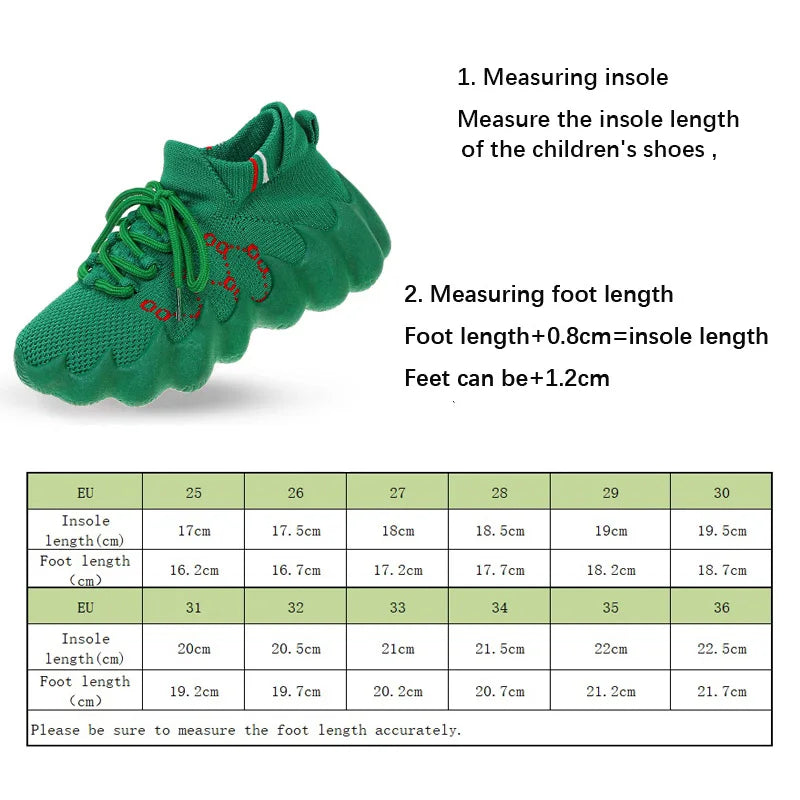 1. Measuring insole

Measure the insole length of the children's shoes ,

2. Measuring foot length

Foot length+0.8cm=insole length

Feet can be+1.2cm

| EU | 25 | 26 | 27 | 28 | 29 | 30 |
|---|---|---|---|---|---|---|
| Insole length(cm) | 17cm | 17.5cm | 18cm | 18.5cm | 19cm | 19.5cm |
| Foot length (cm) | 16.2cm | 16.7cm | 17.2cm | 17.7cm | 18.2cm | 18.7cm |
| EU | 31 | 32 | 33 | 34 | 35 | 36 |
| Insole length(cm) | 20cm | 20.5cm | 21cm | 21.5cm | 22cm | 22.5cm |
| Foot length (cm) | 19.2cm | 19.7cm | 20.2cm | 20.7cm | 21.2cm | 21.7cm |
| Please be sure to measure the foot length accurately. | | | | | | |